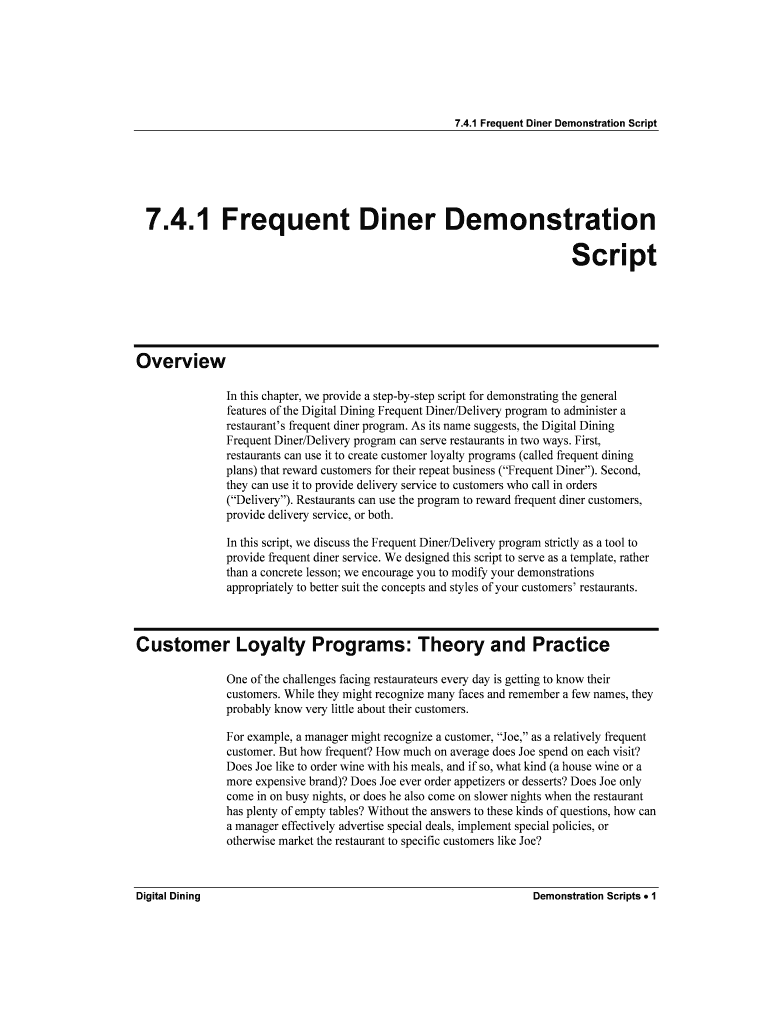 7.4.1 Frequent Diner Demonstration Script

7.4.1 Frequent Diner Demonstration Script

Overview

In this chapter, we provide a step-by-step script for demonstrating the general features of the Digital Dining Frequent Diner/Delivery program to administer a restaurant's frequent diner program. As its name suggests, the Digital Dining Frequent Diner/Delivery program can serve restaurants in two ways. First, restaurants can use it to create customer loyalty programs (called frequent dining plans) that reward customers for their repeat business ("Frequent Diner"). Second, they can use it to provide delivery service to customers who call in orders ("Delivery"). Restaurants can use the program to reward frequent diner customers, provide delivery service, or both.

In this script, we discuss the Frequent Diner/Delivery program strictly as a tool to provide frequent diner service. We designed this script to serve as a template, rather than a concrete lesson; we encourage you to modify your demonstrations appropriately to better suit the concepts and styles of your customers' restaurants.

Customer Loyalty Programs: Theory and Practice

One of the challenges facing restaurateurs every day is getting to know their customers. While they might recognize many faces and remember a few names, they probably know very little about their customers.

For example, a manager might recognize a customer, "Joe," as a relatively frequent customer. But how frequent? How much on average does Joe spend on each visit? Does Joe like to order wine with his meals, and if so, what kind (a house wine or a more expensive brand)? Does Joe ever order appetizers or desserts? Does Joe only come in on busy nights, or does he also come on slower nights when the restaurant has plenty of empty tables? Without the answers to these kinds of questions, how can a manager effectively advertise special deals, implement special policies, or otherwise market the restaurant to specific customers like Joe?

Digital Dining

Demonstration Scripts • 1